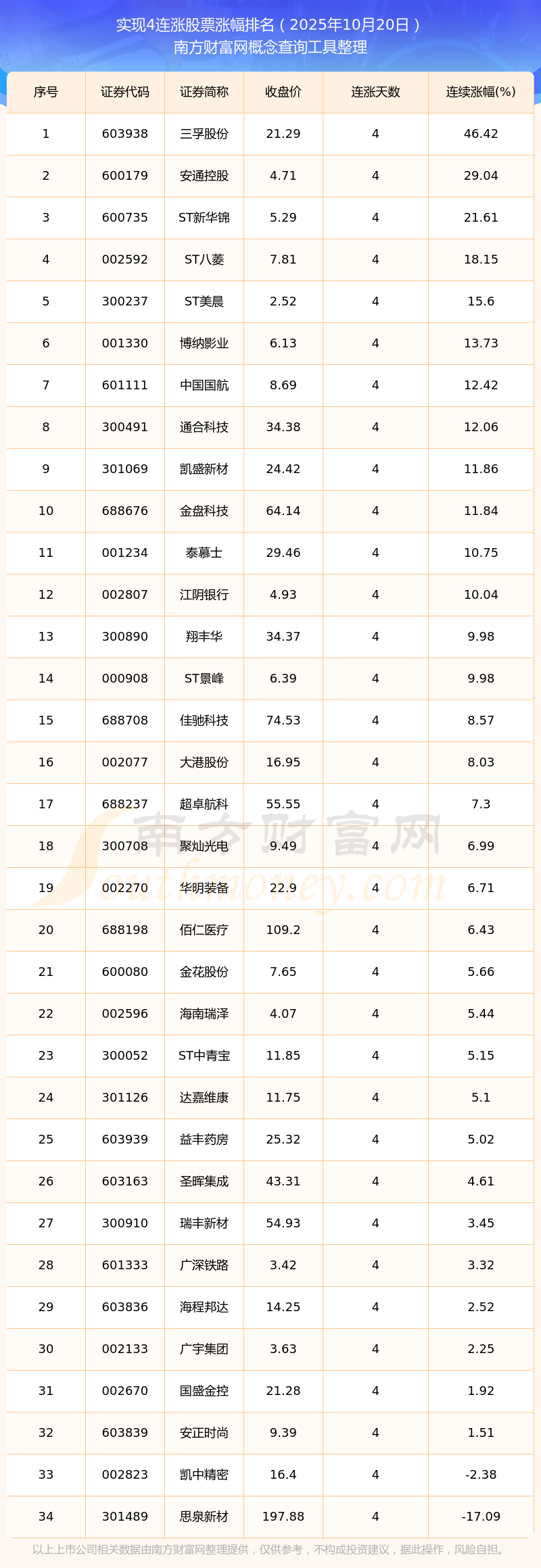 实现4连涨股票涨幅排名（2025年10月20日）
南方财富网概念查询工具整理

| 序号 | 证券代码 | 证券简称 | 收盘价 | 连涨天数 | 连续涨幅(%) |
|---|---|---|---|---|---|
| 1 | 603938 | 三孚股份 | 21.29 | 4 | 46.42 |
| 2 | 600179 | 安通控股 | 4.71 | 4 | 29.04 |
| 3 | 600735 | ST新华锦 | 5.29 | 4 | 21.61 |
| 4 | 002592 | ST八菱 | 7.81 | 4 | 18.15 |
| 5 | 300237 | ST美晨 | 2.52 | 4 | 15.6 |
| 6 | 001330 | 博纳影业 | 6.13 | 4 | 13.73 |
| 7 | 601111 | 中国国航 | 8.69 | 4 | 12.42 |
| 8 | 300491 | 通合科技 | 34.38 | 4 | 12.06 |
| 9 | 301069 | 凯盛新材 | 24.42 | 4 | 11.86 |
| 10 | 688676 | 金盘科技 | 64.14 | 4 | 11.84 |
| 11 | 001234 | 泰慕士 | 29.46 | 4 | 10.75 |
| 12 | 002807 | 江阴银行 | 4.93 | 4 | 10.04 |
| 13 | 300890 | 翔丰华 | 34.37 | 4 | 9.98 |
| 14 | 000908 | ST景峰 | 6.39 | 4 | 9.98 |
| 15 | 688708 | 佳驰科技 | 74.53 | 4 | 8.57 |
| 16 | 002077 | 大港股份 | 16.95 | 4 | 8.03 |
| 17 | 688237 | 超卓航科 | 55.55 | 4 | 7.3 |
| 18 | 300708 | 聚灿光电 | 9.49 | 4 | 6.99 |
| 19 | 002270 | 华明装备 | 22.9 | 4 | 6.71 |
| 20 | 688198 | 佰仁医疗 | 109.2 | 4 | 6.43 |
| 21 | 600080 | 金花股份 | 7.65 | 4 | 5.66 |
| 22 | 002596 | 海南瑞泽 | 4.07 | 4 | 5.44 |
| 23 | 300052 | ST中青宝 | 11.85 | 4 | 5.15 |
| 24 | 301126 | 达嘉维康 | 11.75 | 4 | 5.1 |
| 25 | 603939 | 益丰药房 | 25.32 | 4 | 5.02 |
| 26 | 603163 | 圣晖集成 | 43.31 | 4 | 4.61 |
| 27 | 300910 | 瑞丰新材 | 54.93 | 4 | 3.45 |
| 28 | 601333 | 广深铁路 | 3.42 | 4 | 3.32 |
| 29 | 603836 | 海程邦达 | 14.25 | 4 | 2.52 |
| 30 | 002133 | 广宇集团 | 3.63 | 4 | 2.25 |
| 31 | 002670 | 国盛金控 | 21.28 | 4 | 1.92 |
| 32 | 603839 | 安正时尚 | 9.39 | 4 | 1.51 |
| 33 | 002823 | 凯中精密 | 16.4 | 4 | -2.38 |
| 34 | 301489 | 思泉新材 | 197.88 | 4 | -17.09 |

以上上市公司相关数据由南方财富网整理提供，仅供参考，不构成投资建议，据此操作，风险自担。

南方财富网
Southmoney.com